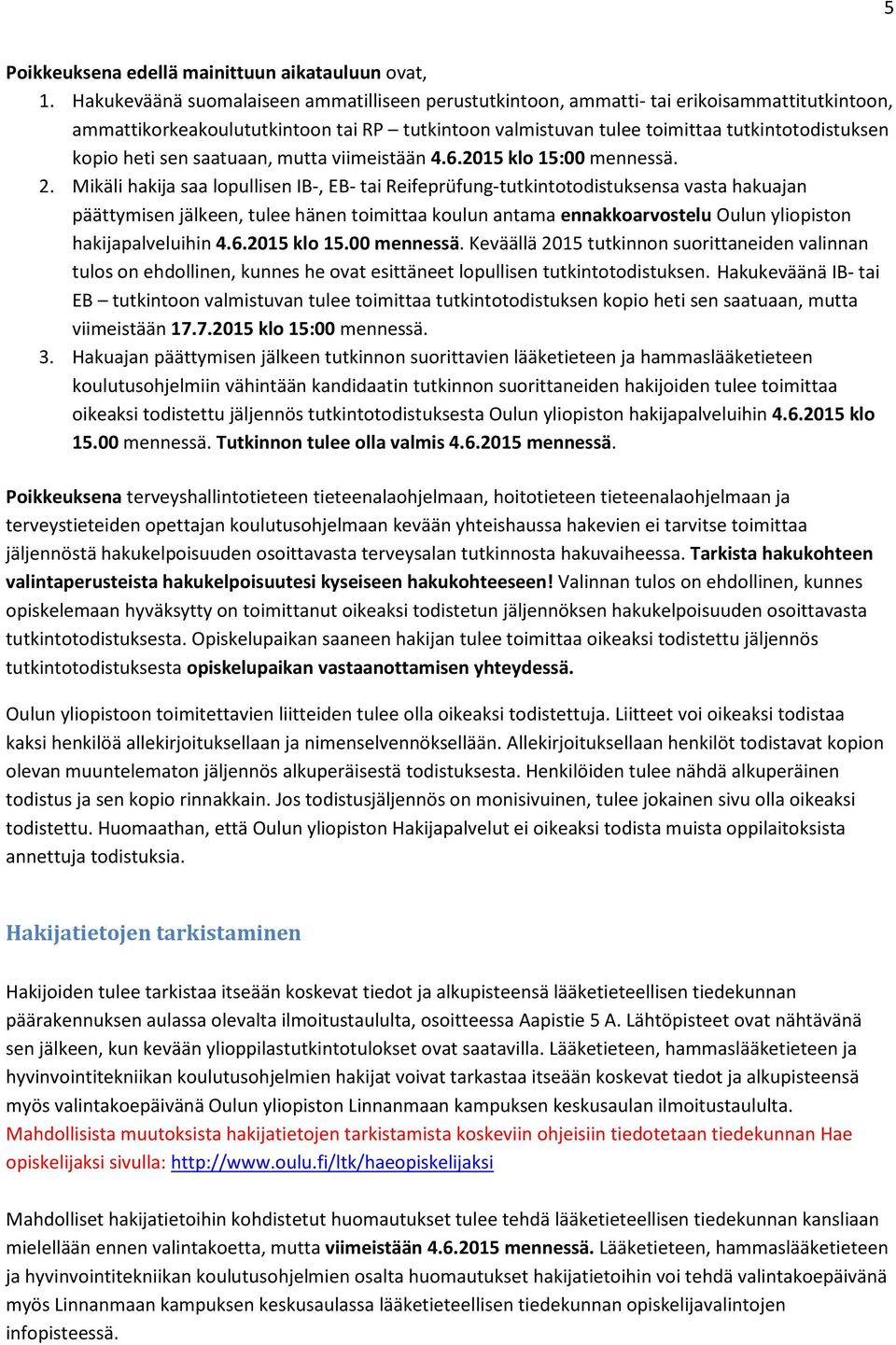 5

Poikkeuksena edellä mainittuun aikatauluun ovat,

1. Hakukeväänä suomalaiseen ammatilliseen perustutkintoon, ammatti- tai erikoisammattitutkintoon, ammattikorkeakoulututkintoon tai RP – tutkintoon valmistuvan tulee toimittaa tutkintotodistuksen kopio heti sen saatuaan, mutta viimeistään 4.6.2015 klo 15:00 mennessä.
2. Mikäli hakija saa lopullisen IB-, EB- tai Reifeprüfung-tutkintotodistuksensa vasta hakuajan päättymisen jälkeen, tulee hänen toimittaa koulun antama ennakkoarvostelu Oulun yliopiston hakijapalveluihin 4.6.2015 klo 15.00 mennessä. Keväällä 2015 tutkinnon suorittaneiden valinnan tulos on ehdollinen, kunnes he ovat esittäneet lopullisen tutkintotodistuksen. Hakukeväänä IB- tai EB – tutkintoon valmistuvan tulee toimittaa tutkintotodistuksen kopio heti sen saatuaan, mutta viimeistään 17.7.2015 klo 15:00 mennessä.
3. Hakuajan päättymisen jälkeen tutkinnon suorittavien lääketieteen ja hammaslääketieteen koulutusohjelmiin vähintään kandidaatin tutkinnon suorittaneiden hakijoiden tulee toimittaa oikeaksi todistettu jäljennös tutkintotodistuksesta Oulun yliopiston hakijapalveluihin 4.6.2015 klo 15.00 mennessä. Tutkinnon tulee olla valmis 4.6.2015 mennessä.

Poikkeuksena terveyshallintotieteen tieteenalaohjelmaan, hoitotieteen tieteenalaohjelmaan ja terveystieteiden opettajan koulutusohjelmaan kevään yhteishaussa hakevien ei tarvitse toimittaa jäljennöstä hakukelpoisuuden osoittavasta terveysalan tutkinnosta hakuvaiheessa. Tarkista hakukohteen valintaperusteista hakukelpoisuutesi kyseiseen hakukohteeseen! Valinnan tulos on ehdollinen, kunnes opiskelemaan hyväksytty on toimittanut oikeaksi todistetun jäljennöksen hakukelpoisuuden osoittavasta tutkintotodistuksesta. Opiskelupaikan saaneen hakijan tulee toimittaa oikeaksi todistettu jäljennös tutkintotodistuksesta opiskelupaikan vastaanottamisen yhteydessä.

Oulun yliopistoon toimitettavien liitteiden tulee olla oikeaksi todistettuja. Liitteet voi oikeaksi todistaa kaksi henkilöä allekirjoituksellaan ja nimenselvennöksellään. Allekirjoituksellaan henkilöt todistavat kopion olevan muuntelematon jäljennös alkuperäisestä todistuksesta. Henkilöiden tulee nähdä alkuperäinen todistus ja sen kopio rinnakkain. Jos todistusjäljennös on monisivuinen, tulee jokainen sivu olla oikeaksi todistettu. Huomaathan, että Oulun yliopiston Hakijapalvelut ei oikeaksi todista muista oppilaitoksista annettuja todistuksia.

Hakijatietojen tarkistaminen

Hakijoiden tulee tarkistaa itseään koskevat tiedot ja alkupisteensä lääketieteellisen tiedekunnan päärakennuksen aulassa olevalta ilmoitustaululta, osoitteessa Aapistie 5 A. Lähtöpisteet ovat nähtävänä sen jälkeen, kun kevään ylioppilastutkintotulokset ovat saatavilla. Lääketieteen, hammaslääketieteen ja hyvinvointitekniikan koulutusohjelmien hakijat voivat tarkastaa itseään koskevat tiedot ja alkupisteensä myös valintakoepäivänä Oulun yliopiston Linnanmaan kampuksen keskusaulan ilmoitustaululta. Mahdollisista muutoksista hakijatietojen tarkistamista koskeviin ohjeisiin tiedotetaan tiedekunnan Hae opiskelijaksi sivulla: http://www.oulu.fi/ltk/haeopiskelijaksi

Mahdolliset hakijatietoihin kohdistetut huomautukset tulee tehdä lääketieteellisen tiedekunnan kansliaan mielellään ennen valintakoetta, mutta viimeistään 4.6.2015 mennessä. Lääketieteen, hammaslääketieteen ja hyvinvointitekniikan koulutusohjelmien osalta huomautukset hakijatietoihin voi tehdä valintakoepäivänä myös Linnanmaan kampuksen keskusaulassa lääketieteellisen tiedekunnan opiskelijavalintojen infopisteessä.